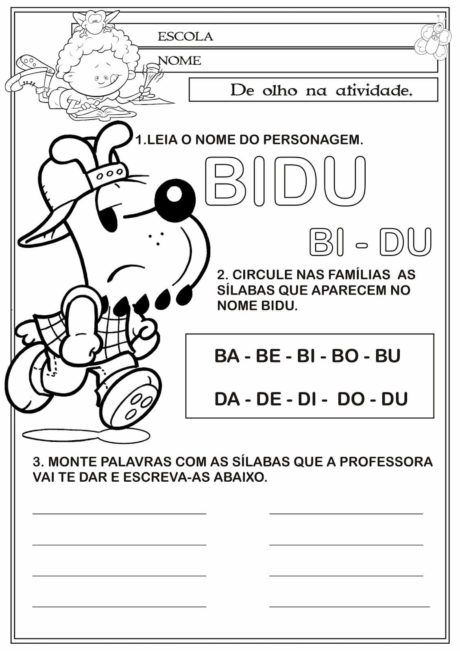 ESCOLA
NOME

De olho na atividade.

1.LEIA O NOME DO PERSONAGEM.

BIDU

BI - DU

2. CIRCULE NAS FAMÍLIAS AS SÍLABAS QUE APARECEM NO NOME BIDU.

BA - BE - BI - BO - BU

DA - DE - DI - DO - DU

3. MONTE PALAVRAS COM AS SÍLABAS QUE A PROFESSORA VAI TE DAR E ESCREVA-AS ABAIXO.